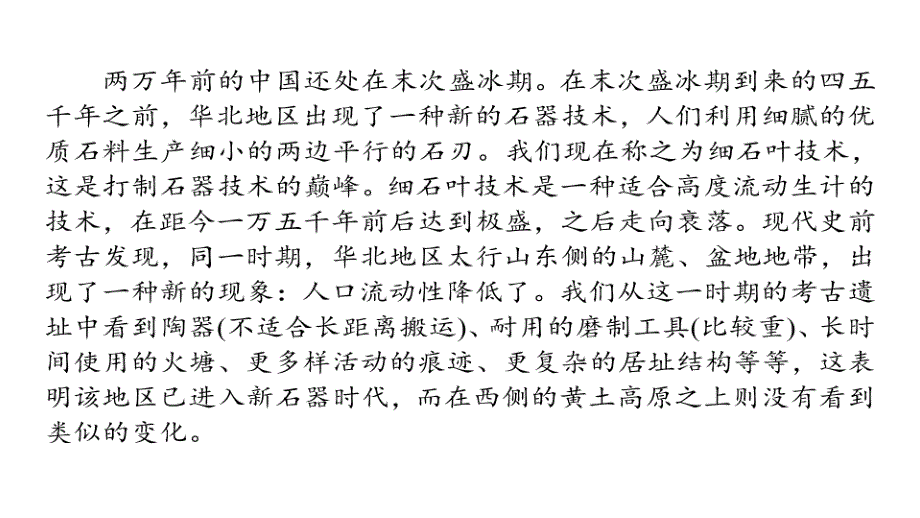 两万年前的中国还处在末次盛冰期。在末次盛冰期到来的四五千年之前，华北地区出现了一种新的石器技术，人们利用细腻的优质石料生产细小的两边平行的石刃。我们现在称之为细石叶技术，这是打制石器技术的巅峰。细石叶技术是一种适合高度流动生计的技术，在距今一万五千年前后达到极盛，之后走向衰落。现代史前考古发现，同一时期，华北地区太行山东侧的山麓、盆地地带，出现了一种新的现象：人口流动性降低了。我们从这一时期的考古遗址中看到陶器(不适合长距离搬运)、耐用的磨制工具(比较重)、长时间使用的火塘、更多样活动的痕迹、更复杂的居址结构等等，这表明该地区已进入新石器时代，而在西侧的黄土高原之上则没有看到类似的变化。